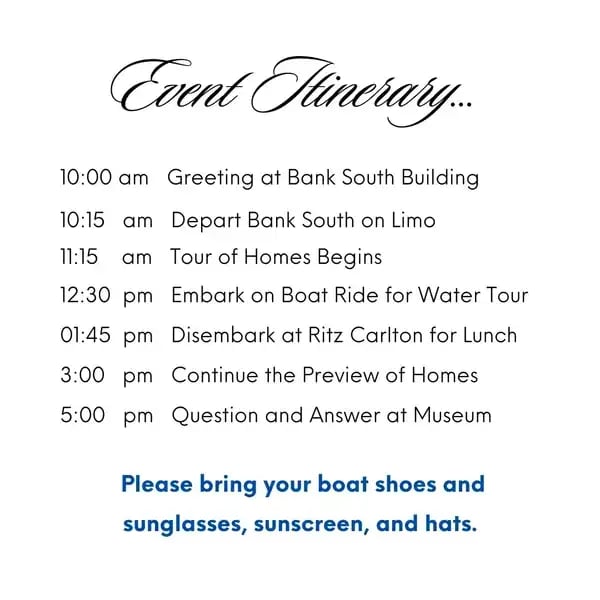 Event Itinerary...

10:00 am Greeting at Bank South Building
10:15 am Depart Bank South on Limo
11:15 am Tour of Homes Begins
12:30 pm Embark on Boat Ride for Water Tour
01:45 pm Disembark at Ritz Carlton for Lunch
3:00 pm Continue the Preview of Homes
5:00 pm Question and Answer at Museum

Please bring your boat shoes and sunglasses, sunscreen, and hats.